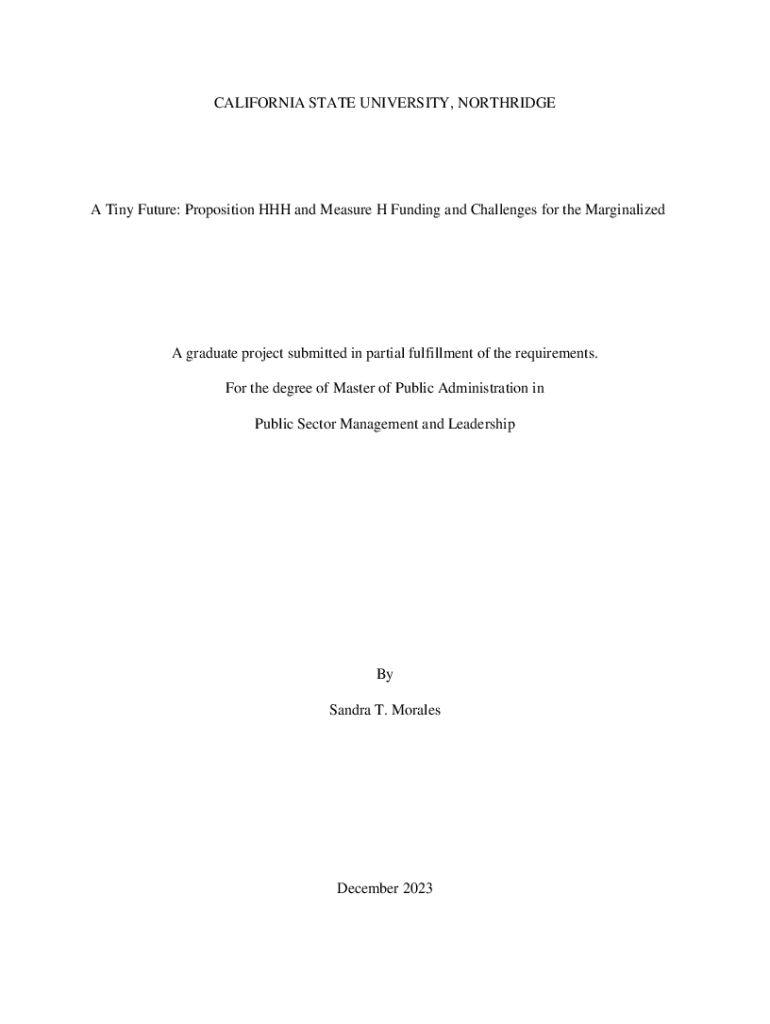 CALIFORNIA STATE UNIVERSITY, NORTHRIDGE

A Tiny Future: Proposition HHH and Measure H Funding and Challenges for the Marginalized

A graduate project submitted in partial fulfillment of the requirements.

For the degree of Master of Public Administration in

Public Sector Management and Leadership

By

Sandra T. Morales

December 2023